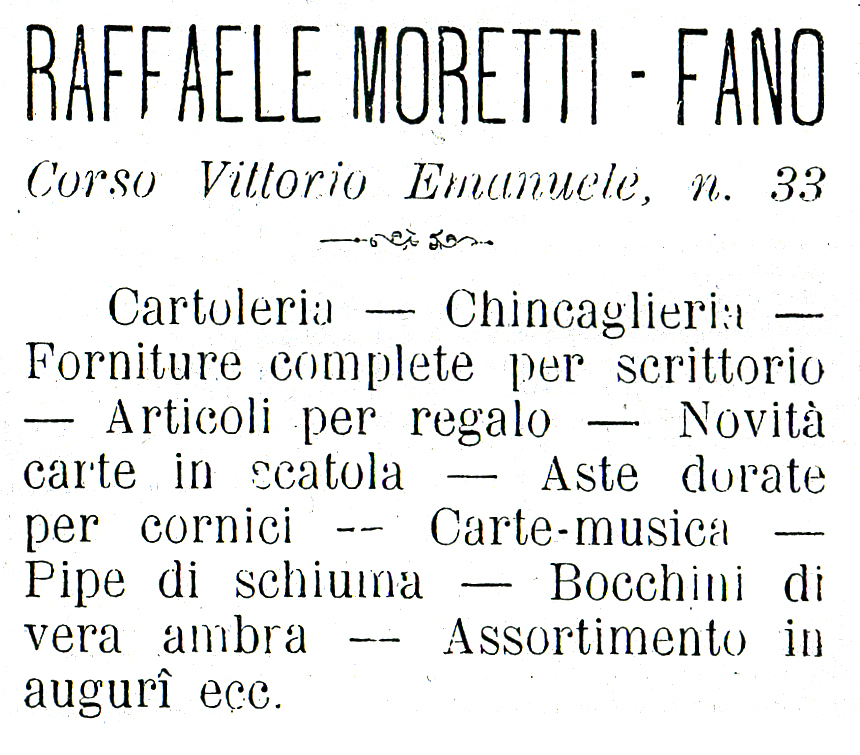 RAFFAELE MORETTI - FANO

Corso Vittorio Emanuele, n. 33

Cartoleria — Chincaglieria — Forniture complete per scrittorio — Articoli per regalo — Novità carte in scatola — Aste dorate per cornici -- Carte-musica — Pipe di schiuma — Bocchini di vera ambra -- Assortimento in augurî ecc.